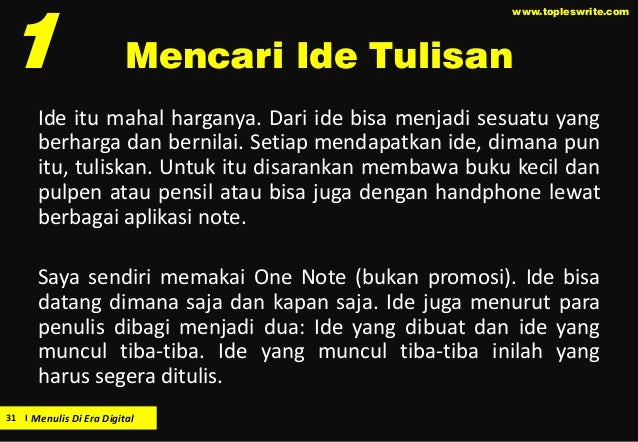 www.topleswrite.com

1 Mencari Ide Tulisan

Ide itu mahal harganya. Dari ide bisa menjadi sesuatu yang berharga dan bernilai. Setiap mendapatkan ide, dimana pun itu, tuliskan. Untuk itu disarankan membawa buku kecil dan pulpen atau pensil atau bisa juga dengan handphone lewat berbagai aplikasi note.

Saya sendiri memakai One Note (bukan promosi). Ide bisa datang dimana saja dan kapan saja. Ide juga menurut para penulis dibagi menjadi dua: Ide yang dibuat dan ide yang muncul tiba-tiba. Ide yang muncul tiba-tiba inilah yang harus segera ditulis.

31 | Menulis Di Era Digital